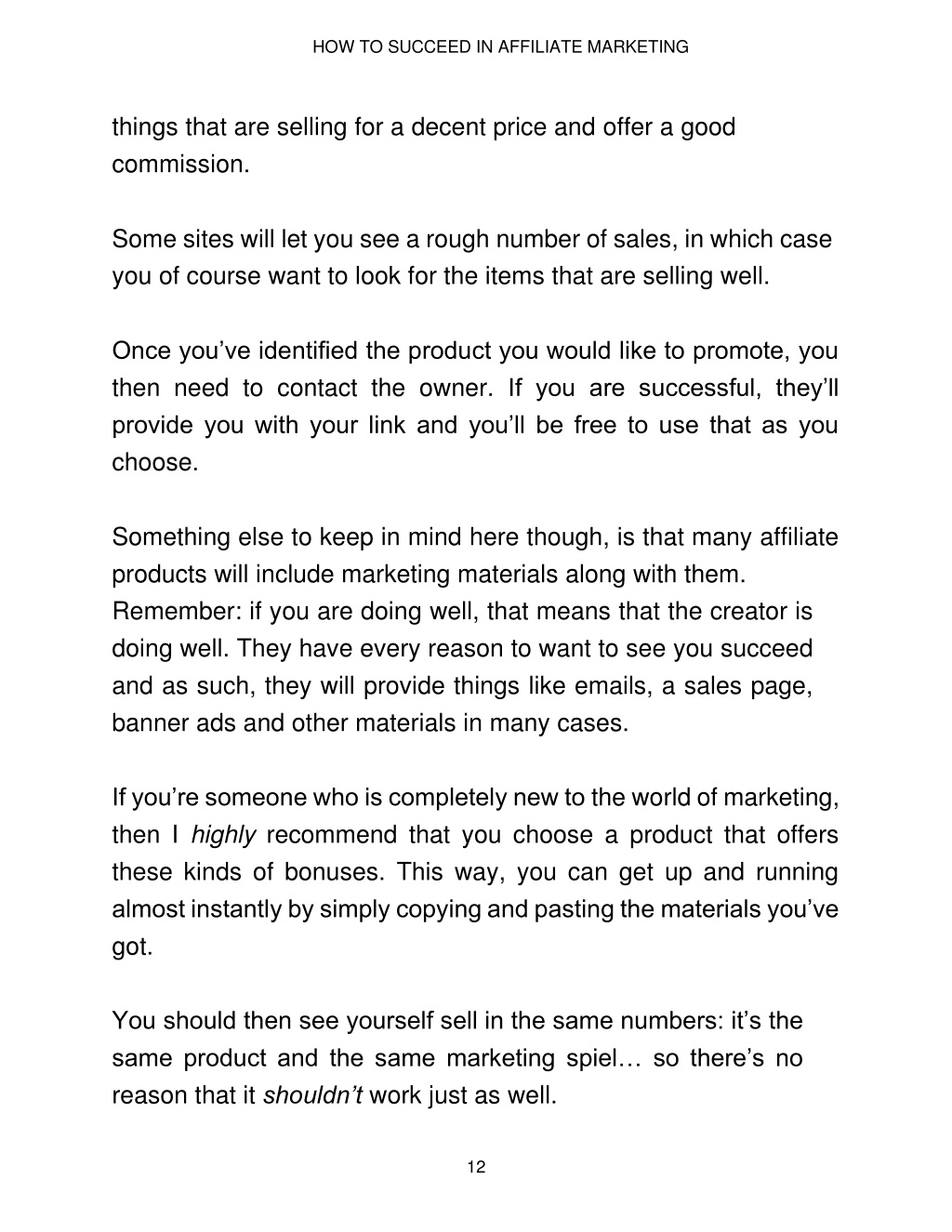 HOW TO SUCCEED IN AFFILIATE MARKETING

things that are selling for a decent price and offer a good commission.

Some sites will let you see a rough number of sales, in which case you of course want to look for the items that are selling well.

Once you’ve identified the product you would like to promote, you then need to contact the owner. If you are successful, they’ll provide you with your link and you’ll be free to use that as you choose.

Something else to keep in mind here though, is that many affiliate products will include marketing materials along with them. Remember: if you are doing well, that means that the creator is doing well. They have every reason to want to see you succeed and as such, they will provide things like emails, a sales page, banner ads and other materials in many cases.

If you’re someone who is completely new to the world of marketing, then I highly recommend that you choose a product that offers these kinds of bonuses. This way, you can get up and running almost instantly by simply copying and pasting the materials you’ve got.

You should then see yourself sell in the same numbers: it’s the same product and the same marketing spiel… so there’s no reason that it shouldn’t work just as well.

12